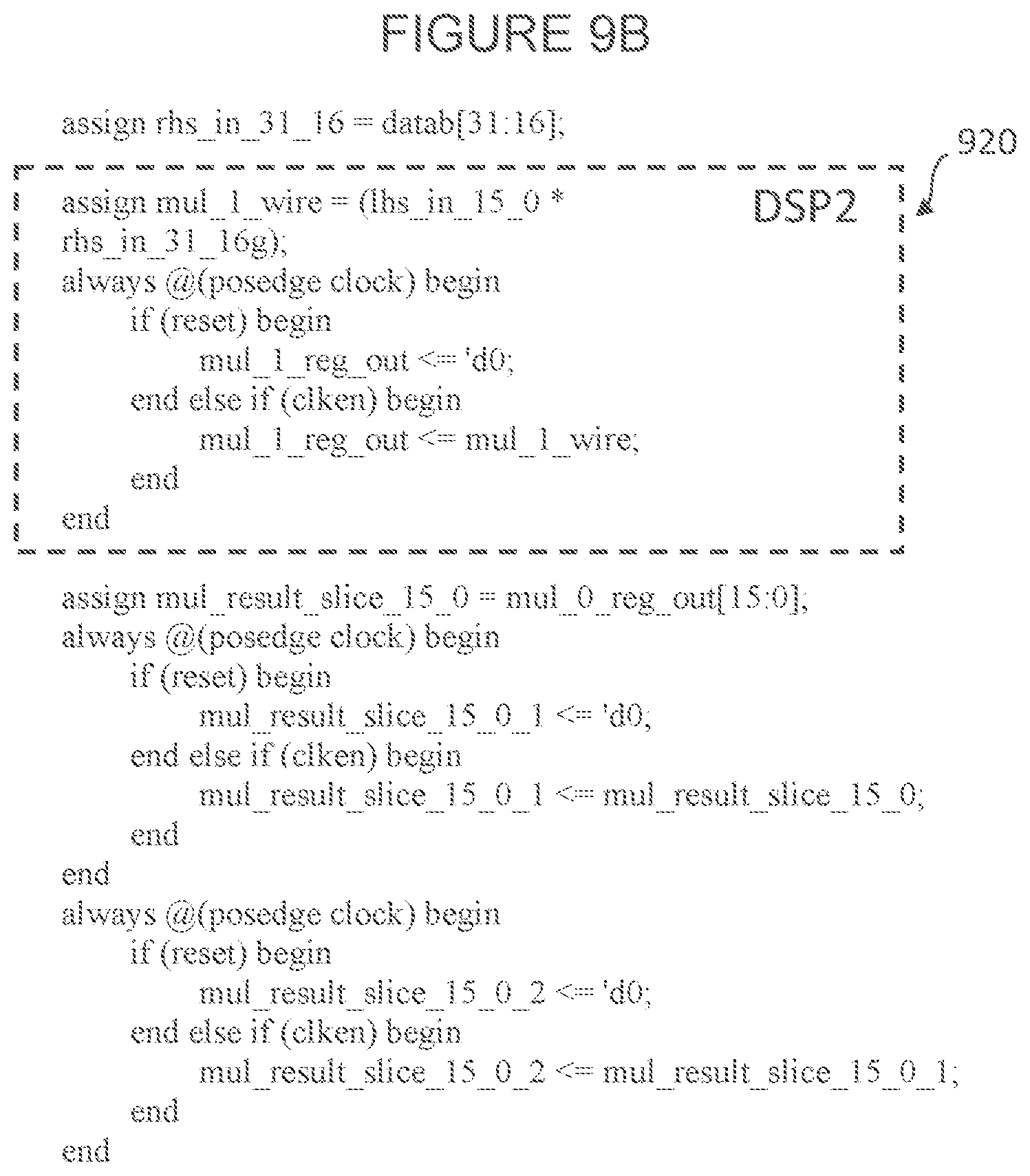 FIGURE 9B

assign rhs_in_31_16 = datab[31:16];

920

assign mul_1_wire = (lhs_in_15_0 * rhs_in_31_16g);
always @(posedge clock) begin
if (reset) begin
mul_1_reg_out <= 'd0;
end else if (clken) begin
mul_1_reg_out <= mul_1_wire;
end
end

DSP2

assign mul_result_slice_15_0 = mul_0_reg_out[15:0];
always @(posedge clock) begin
if (reset) begin
mul_result_slice_15_0_1 <= 'd0;
end else if (clken) begin
mul_result_slice_15_0_1 <= mul_result_slice_15_0;
end
end
always @(posedge clock) begin
if (reset) begin
mul_result_slice_15_0_2 <= 'd0;
end else if (clken) begin
mul_result_slice_15_0_2 <= mul_result_slice_15_0_1;
end
end